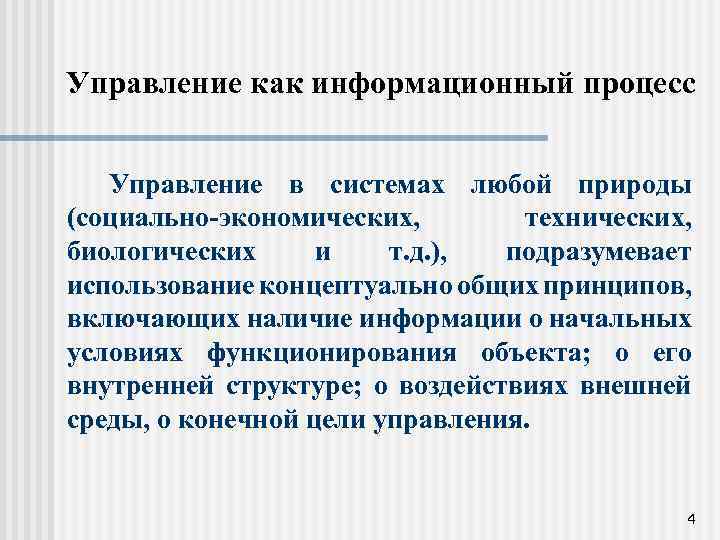 Управление как информационный процесс

Управление в системах любой природы (социально-экономических, технических, биологических и т.д.), подразумевает использование концептуально общих принципов, включающих наличие информации о начальных условиях функционирования объекта; о его внутренней структуре; о воздействиях внешней среды, о конечной цели управления.

4